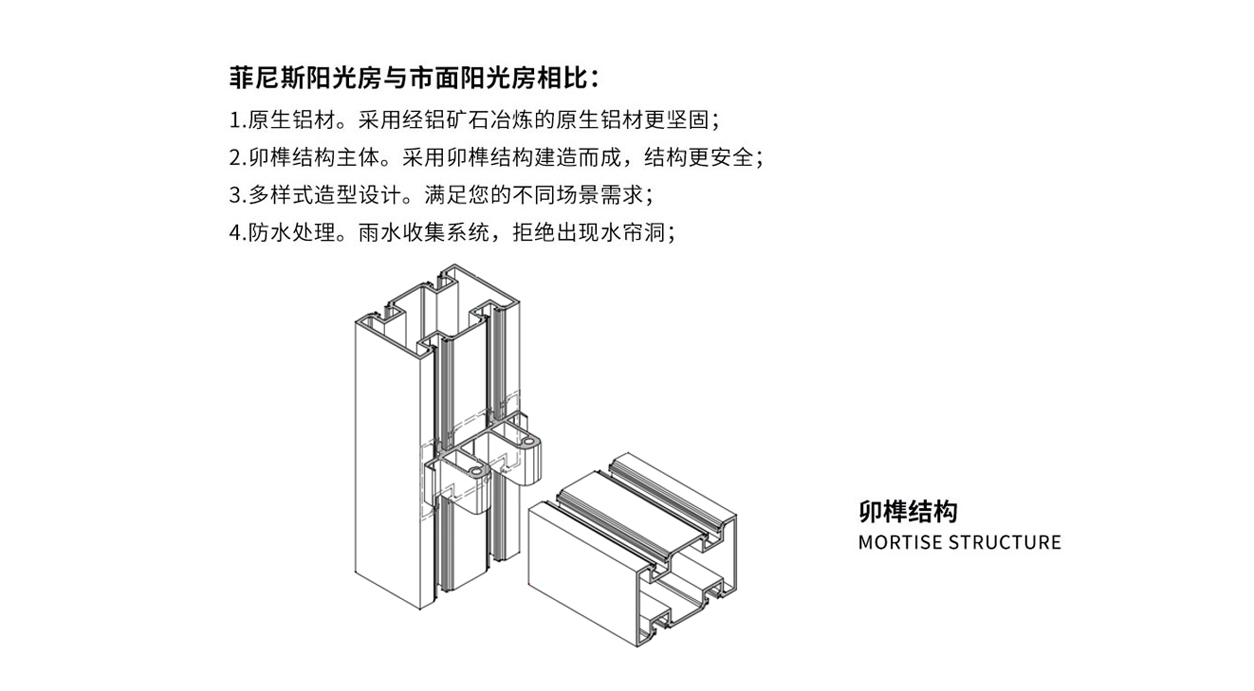 菲尼斯阳光房与市面阳光房相比：

1.原生铝材。采用经铝矿石冶炼的原生铝材更坚固；

2.卯榫结构主体。采用卯榫结构建造而成，结构更安全；

3.多样式造型设计。满足您的不同场景需求；

4.防水处理。雨水收集系统，拒绝出现水帘洞；

卯榫结构
MORTISE STRUCTURE